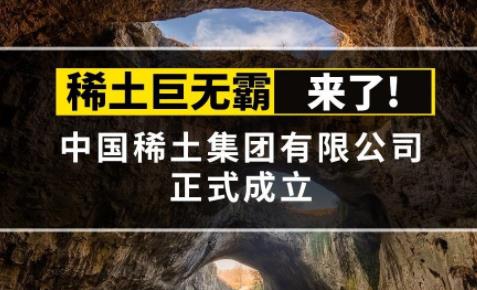 稀土巨无霸 来了！

中国稀土集团有限公司
正式成立